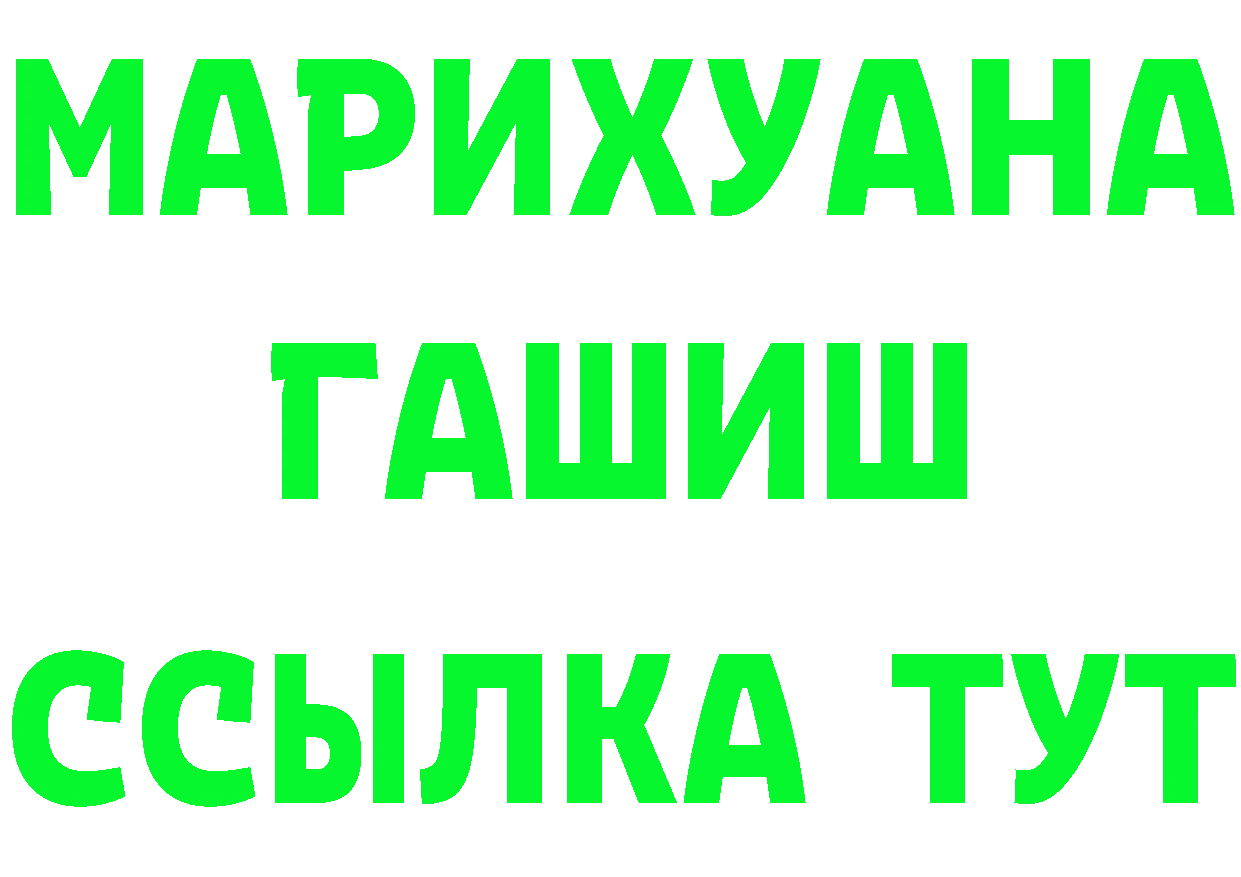 МАРИХУАНА
ГАШИШ
ССЫЛКА ТУТ